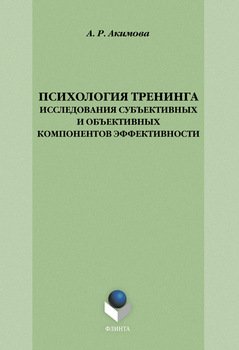 А. Р. Акимова

ПСИХОЛОГИЯ ТРЕНИНГА
ИССЛЕДОВАНИЯ СУБЪЕКТИВНЫХ И ОБЪЕКТИВНЫХ КОМПОНЕНТОВ ЭФФЕКТИВНОСТИ

ФЛИНТА